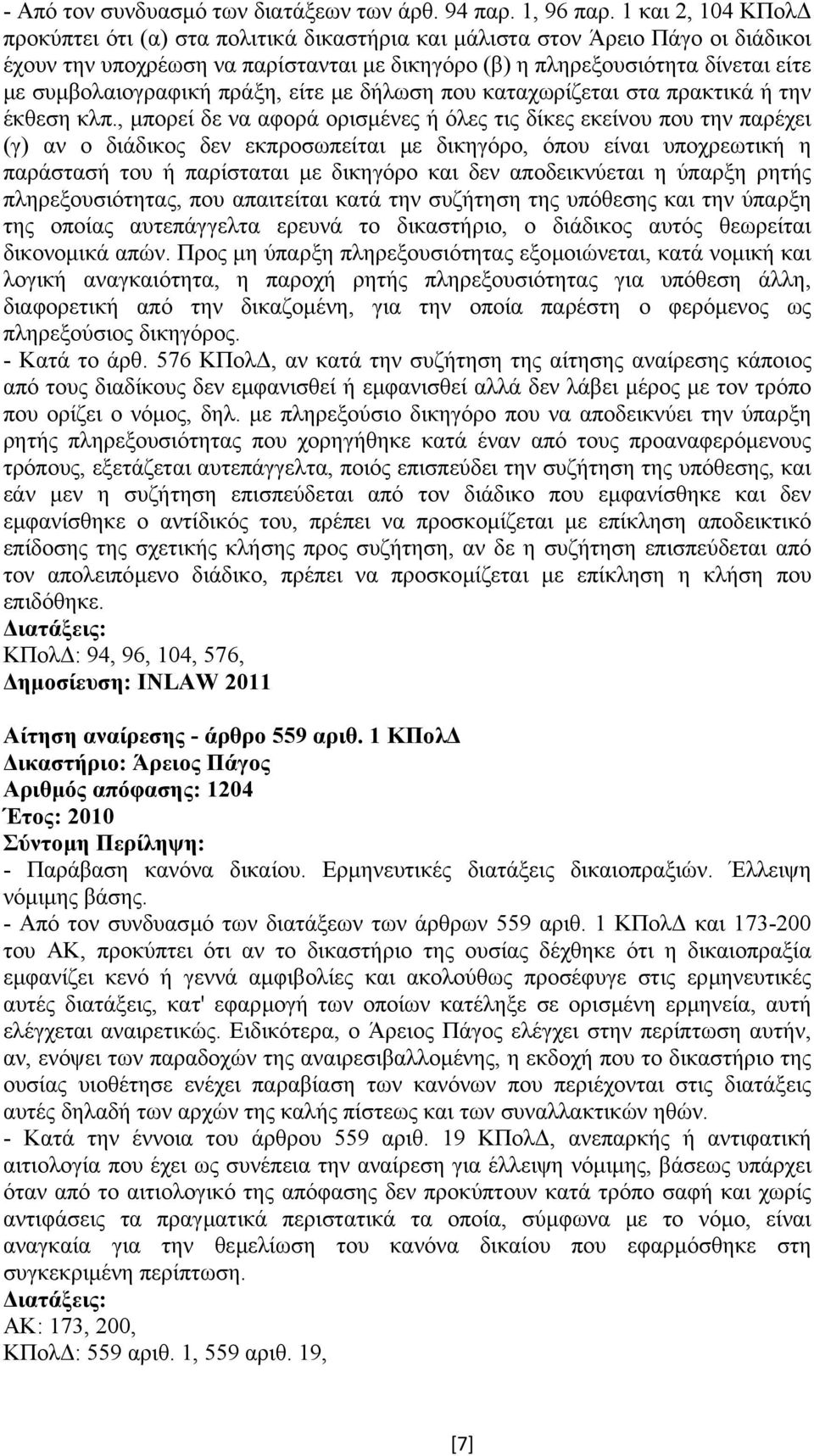 - Από τον συνδυασμό των διατάξεων των άρθ. 94 παρ. 1, 96 παρ. 1 και 2, 104 ΚΠολΔ προκύπτει ότι (α) στα πολιτικά δικαστήρια και μάλιστα στον Άρειο Πάγο οι διάδικοι έχουν την υποχρέωση να παρίστανται με δικηγόρο (β) η πληρεξουσιότητα δίνεται είτε με συμβολαιογραφική πράξη, είτε με δήλωση που καταχωρίζεται στα πρακτικά ή την έκθεση κλπ., μπορεί δε να αφορά ορισμένες ή όλες τις δίκες εκείνου που την παρέχει (γ) αν ο διάδικος δεν εκπροσωπείται με δικηγόρο, όπου είναι υποχρεωτική η παράστασή του ή παρίσταται με δικηγόρο και δεν αποδεικνύεται η ύπαρξη ρητής πληρεξουσιότητας, που απαιτείται κατά την συζήτηση της υπόθεσης και την ύπαρξη της οποίας αυτεπάγγελτα ερευνά το δικαστήριο, ο διάδικος αυτός θεωρείται δικονομικά απών. Προς μη ύπαρξη πληρεξουσιότητας εξομοιώνεται, κατά νομική και λογική αναγκαιότητα, η παροχή ρητής πληρεξουσιότητας για υπόθεση άλλη, διαφορετική από την δικαζομένη, για την οποία παρέστη ο φερόμενος ως πληρεξούσιος δικηγόρος.
- Κατά το άρθ. 576 ΚΠολΔ, αν κατά την συζήτηση της αίτησης αναίρεσης κάποιος από τους διαδίκους δεν εμφανισθεί ή εμφανισθεί αλλά δεν λάβει μέρος με τον τρόπο που ορίζει ο νόμος, δηλ. με πληρεξούσιο δικηγόρο που να αποδεικνύει την ύπαρξη ρητής πληρεξουσιότητας που χορηγήθηκε κατά έναν από τους προαναφερόμενους τρόπους, εξετάζεται αυτεπάγγελτα, ποιός επισπεύδει την συζήτηση της υπόθεσης, και εάν μεν η συζήτηση επισπεύδεται από τον διάδικο που εμφανίσθηκε και δεν εμφανίσθηκε ο αντίδικός του, πρέπει να προσκομίζεται με επίκληση αποδεικτικό επίδοσης της σχετικής κλήσης προς συζήτηση, αν δε η συζήτηση επισπεύδεται από τον απολειπόμενο διάδικο, πρέπει να προσκομίζεται με επίκληση η κλήση που επιδόθηκε.
Διατάξεις:
ΚΠολΔ: 94, 96, 104, 576,
Δημοσίευση: INLAW 2011

Αίτηση αναίρεσης - άρθρο 559 αριθ. 1 ΚΠολΔ
Δικαστήριο: Άρειος Πάγος
Αριθμός απόφασης: 1204
Έτος: 2010
Σύντομη Περίληψη:
- Παράβαση κανόνα δικαίου. Ερμηνευτικές διατάξεις δικαιοπραξιών. Έλλειψη νόμιμης βάσης.
- Από τον συνδυασμό των διατάξεων των άρθρων 559 αριθ. 1 ΚΠολΔ και 173-200 του ΑΚ, προκύπτει ότι αν το δικαστήριο της ουσίας δέχθηκε ότι η δικαιοπραξία εμφανίζει κενό ή γεννά αμφιβολίες και ακολούθως προσέφυγε στις ερμηνευτικές αυτές διατάξεις, κατ' εφαρμογή των οποίων κατέληξε σε ορισμένη ερμηνεία, αυτή ελέγχεται αναιρετικώς. Ειδικότερα, ο Άρειος Πάγος ελέγχει στην περίπτωση αυτήν, αν, ενόψει των παραδοχών της αναιρεσιβαλλομένης, η εκδοχή που το δικαστήριο της ουσίας υιοθέτησε ενέχει παραβίαση των κανόνων που περιέχονται στις διατάξεις αυτές δηλαδή των αρχών της καλής πίστεως και των συναλλακτικών ηθών.
- Κατά την έννοια του άρθρου 559 αριθ. 19 ΚΠολΔ, ανεπαρκής ή αντιφατική αιτιολογία που έχει ως συνέπεια την αναίρεση για έλλειψη νόμιμης, βάσεως υπάρχει όταν από το αιτιολογικό της απόφασης δεν προκύπτουν κατά τρόπο σαφή και χωρίς αντιφάσεις τα πραγματικά περιστατικά τα οποία, σύμφωνα με το νόμο, είναι αναγκαία για την θεμελίωση του κανόνα δικαίου που εφαρμόσθηκε στη συγκεκριμένη περίπτωση.
Διατάξεις:
ΑΚ: 173, 200,
ΚΠολΔ: 559 αριθ. 1, 559 αριθ. 19,

[7]